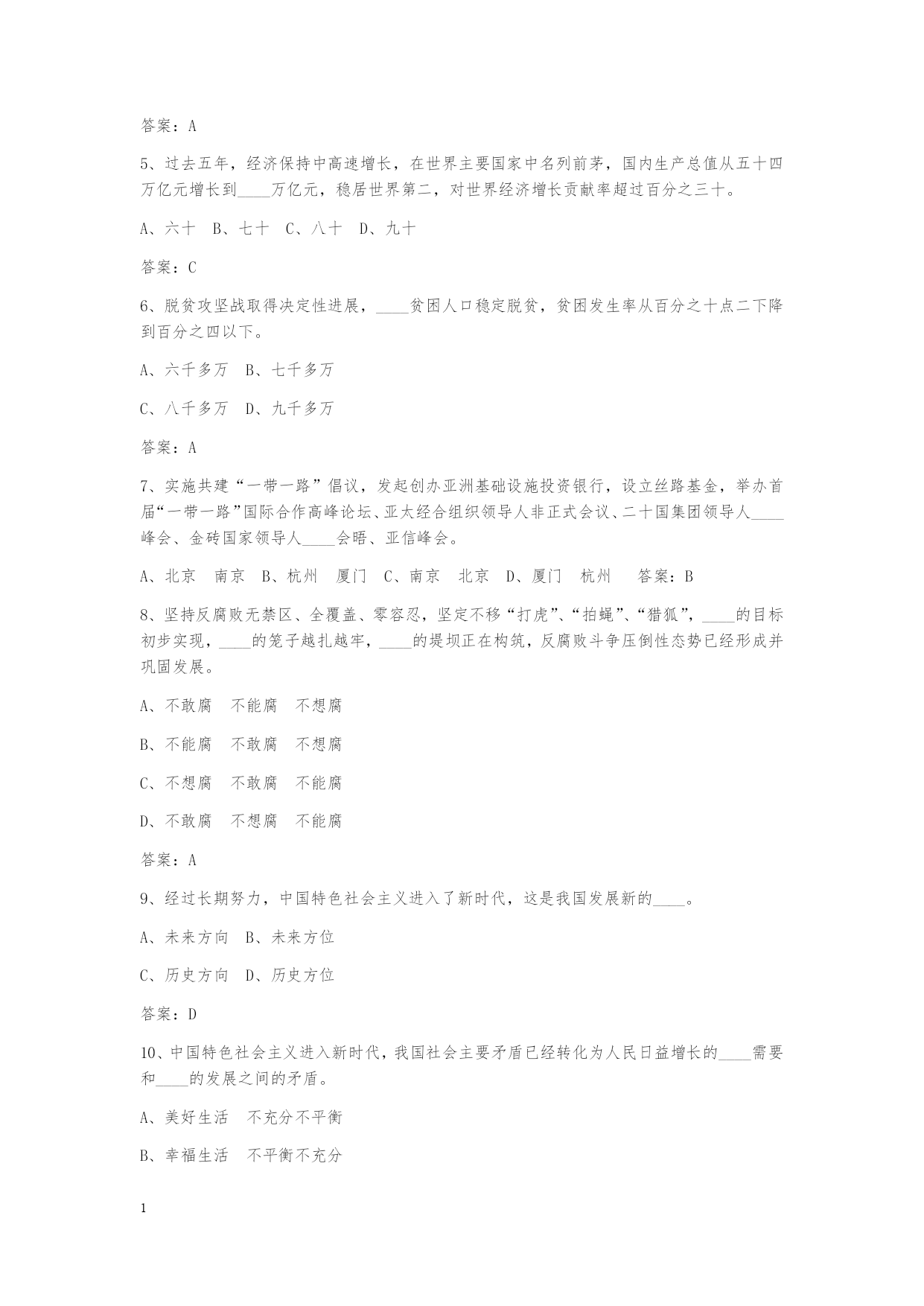 答案：A

5、过去五年，经济保持中高速增长，在世界主要国家中名列前茅，国内生产总值从五十四万亿元增长到____万亿元，稳居世界第二，对世界经济增长贡献率超过百分之三十。

A、六十　B、七十　C、八十　D、九十

答案：C

6、脱贫攻坚战取得决定性进展，____贫困人口稳定脱贫，贫困发生率从百分之十点二下降到百分之四以下。

A、六千多万　B、七千多万

C、八千多万　D、九千多万

答案：A

7、实施共建“一带一路”倡议，发起创办亚洲基础设施投资银行，设立丝路基金，举办首届“一带一路”国际合作高峰论坛、亚太经合组织领导人非正式会议、二十国集团领导人____峰会、金砖国家领导人____会晤、亚信峰会。

A、北京　南京　B、杭州　厦门　C、南京　北京　D、厦门　杭州　　答案：B

8、坚持反腐败无禁区、全覆盖、零容忍，坚定不移“打虎”、“拍蝇”、“猎狐”，____的目标初步实现，____的笼子越扎越牢，____的堤坝正在构筑，反腐败斗争压倒性态势已经形成并巩固发展。

A、不敢腐　不能腐　不想腐

B、不能腐　不敢腐　不想腐

C、不想腐　不敢腐　不能腐

D、不敢腐　不想腐　不能腐

答案：A

9、经过长期努力，中国特色社会主义进入了新时代，这是我国发展新的____。

A、未来方向　B、未来方位

C、历史方向　D、历史方位

答案：D

10、中国特色社会主义进入新时代，我国社会主要矛盾已经转化为人民日益增长的____需要和____的发展之间的矛盾。

A、美好生活　不充分不平衡

B、幸福生活　不平衡不充分

1